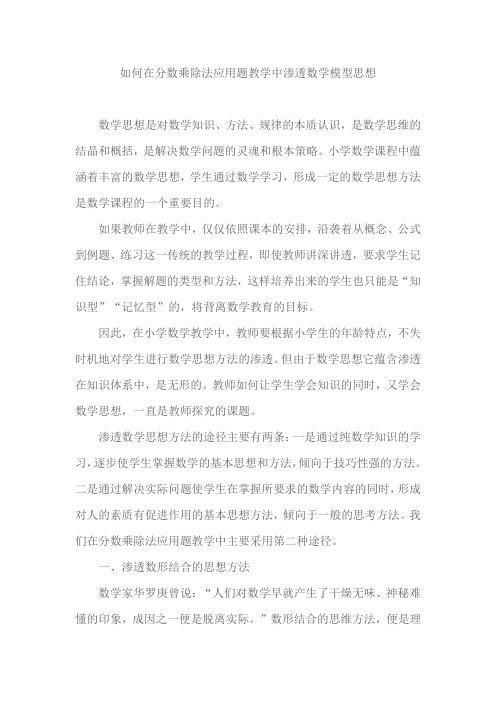 如何在分数乘除法应用题教学中渗透数学模型思想

数学思想是对数学知识、方法、规律的本质认识，是数学思维的结晶和概括，是解决数学问题的灵魂和根本策略。小学数学课程中蕴涵着丰富的数学思想，学生通过数学学习，形成一定的数学思想方法是数学课程的一个重要目的。

如果教师在教学中，仅仅依照课本的安排，沿袭着从概念、公式到例题、练习这一传统的教学过程，即使教师讲深讲透，要求学生记住结论，掌握解题的类型和方法，这样培养出来的学生也只能是“知识型”“记忆型”的，将背离数学教育的目标。

因此，在小学数学教学中，教师要根据小学生的年龄特点，不失时机地对学生进行数学思想方法的渗透。但由于数学思想它蕴含渗透在知识体系中，是无形的。教师如何让学生学会知识的同时，又学会数学思想，一直是教师探究的课题。

渗透数学思想方法的途径主要有两条：一是通过纯数学知识的学习，逐步使学生掌握数学的基本思想和方法，倾向于技巧性强的方法。二是通过解决实际问题使学生在掌握所要求的数学内容的同时，形成对人的素质有促进作用的基本思想方法，倾向于一般的思考方法。我们在分数乘除法应用题教学中主要采用第二种途径。

一、渗透数形结合的思想方法

数学家华罗庚曾说：“人们对数学早就产生了干燥无味、神秘难懂的印象，成因之一便是脱离实际。”数形结合的思维方法，便是理